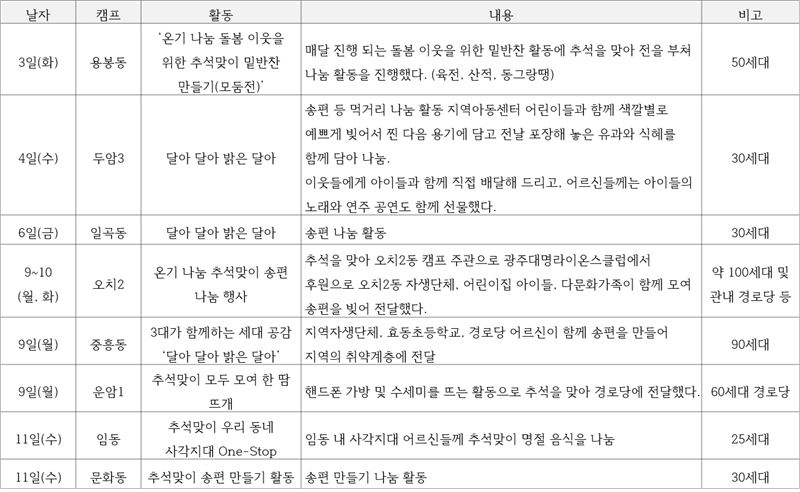 | 날자 | 캠프 | 활동 | 내용 | 비고 |
|---|---|---|---|---|
| 3일(화) | 용봉동 | '온기 나눔 돌봄 이웃을 위한 추석맞이 밑반찬 만들기(모둠전)' | 매달 진행 되는 돌봄 이웃을 위한 밑반찬 활동에 추석을 맞아 전을 부쳐 나눔 활동을 진행했다. (육전, 산적, 동그랑땡) | 50세대 |
| 4일(수) | 두암3 | 달아 달아 밝은 달아 | 송편 등 먹거리 나눔 활동 지역아동센터 어린이들과 함께 색깔별로 예쁘게 빚어서 찐 다음 용기에 담고 전날 포장해 놓은 유과와 식혜를 함께 담아 나눔. 이웃들에게 아이들과 함께 직접 배달해 드리고, 어르신들께는 아이들의 노래와 연주 공연도 함께 선물했다. | 30세대 |
| 6일(금) | 일곡동 | 달아 달아 밝은 달아 | 송편 나눔 활동 | 30세대 |
| 9~10 (월, 화) | 오치2 | 온기 나눔 추석맞이 송편 나눔 행사 | 추석을 맞아 오치2동 캠프 주관으로 광주대명라이온스클럽에서 후원으로 오치2동 자생단체, 어린이집 아이들, 다문화가족이 함께 모여 송편을 빚어 전달했다. | 약 100세대 및 관내 경로당 등 |
| 9일(월) | 중흥동 | 3대가 함께하는 세대 공감 '달아 달아 밝은 달아' | 지역자생단체, 효동초등학교, 경로당 어르신이 함께 송편을 만들어 지역의 취약계층에 전달 | 90세대 |
| 9일(월) | 운암1 | 추석맞이 모두 모여 한 땀 뜨개 | 핸드폰 가방 및 수세미를 뜨는 활동으로 추석을 맞아 경로당에 전달했다. | 60세대 경로당 |
| 11일(수) | 임동 | 추석맞이 우리 동네 사각지대 One-Stop | 임동 내 사각지대 어르신들께 추석맞이 명절 음식을 나눔 | 25세대 |
| 11일(수) | 문화동 | 추석맞이 송편 만들기 활동 | 송편 만들기 나눔 활동 | 30세대 |